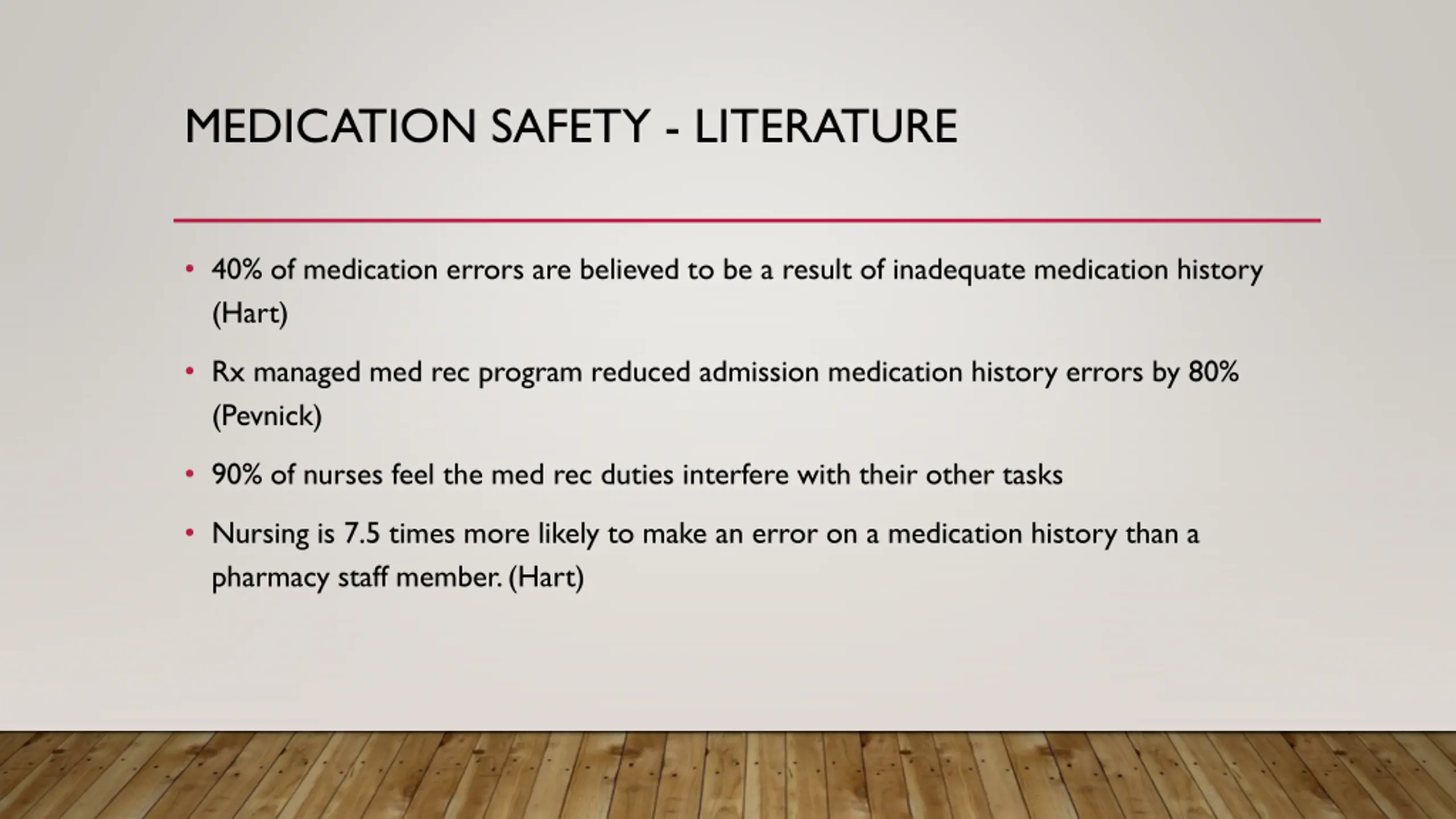 MEDICATION SAFETY - LITERATURE

• 40% of medication errors are believed to be a result of inadequate medication history (Hart)

• Rx managed med rec program reduced admission medication history errors by 80% (Pevnick)

• 90% of nurses feel the med rec duties interfere with their other tasks

• Nursing is 7.5 times more likely to make an error on a medication history than a pharmacy staff member. (Hart)